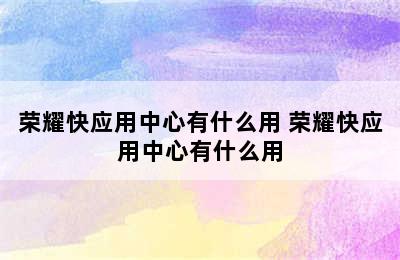 荣耀快应用中心有什么用 荣耀快应用中心有什么用